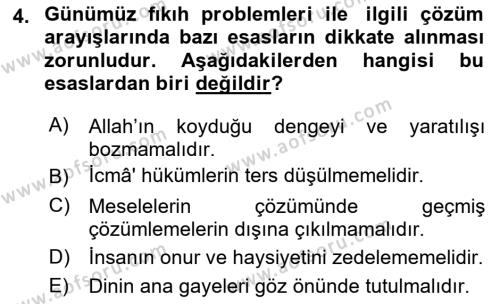 4. Günümüz fıkıh problemleri ile ilgili çözüm arayışlarında bazı esasların dikkate alınması zorunludur. Aşağıdakilerden hangisi bu esaslardan biri değildir?

A) Allah'ın koyduğu dengeyi ve yaratılışı bozmamalıdır.

B) İcmâ' hükümlerin ters düşülmemelidir.

C) Meselelerin çözümünde geçmiş çözümlemelerin dışına çıkılmamalıdır.

D) İnsanın onur ve haysiyetini zedelememelidir.

E) Dinin ana gayeleri göz önünde tutulmalıdır.

www.aofsoru.com